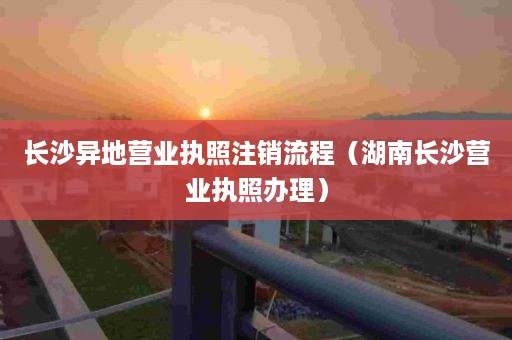 长沙异地营业执照注销流程（湖南长沙营业执照办理）